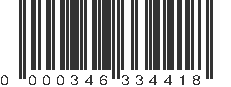 0 000346 334418